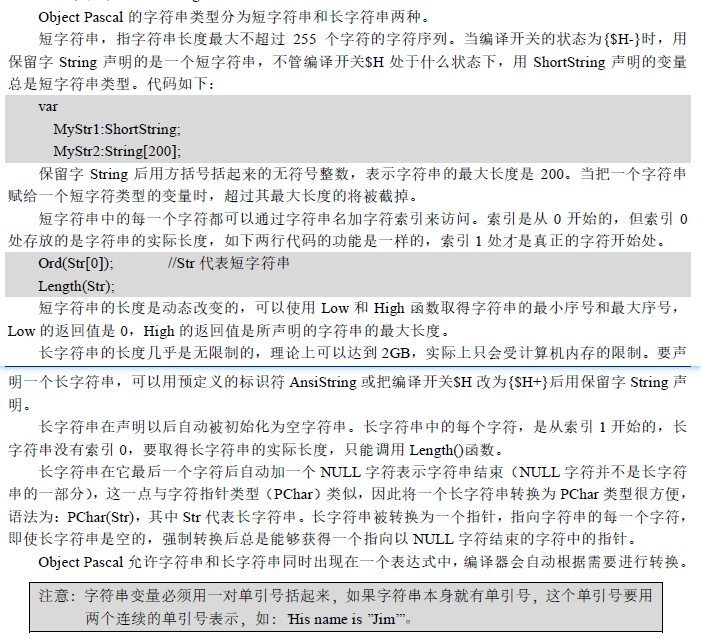 Object Pascal 的字符串类型分为短字符串和长字符串两种。

短字符串，指字符串长度最大不超过 255 个字符的字符序列。当编译开关的状态为{$H-}时，用保留字 String 声明的是一个短字符串，不管编译开关$H 处于什么状态下，用 ShortString 声明的变量总是短字符串类型。代码如下：

var
MyStr1:ShortString;
MyStr2:String[200];

保留字 String 后用方括号括起来的无符号整数，表示字符串的最大长度是 200。当把一个字符串赋给一个短字符类型的变量时，超过其最大长度的将被截掉。

短字符串中的每一个字符都可以通过字符串名加字符索引来访问。索引是从 0 开始的，但索引 0 处存放的是字符串的实际长度，如下两行代码的功能是一样的，索引 1 处才是真正的字符开始处。

Ord(Str[0]); //Str 代表短字符串
Length(Str);

短字符串的长度是动态改变的，可以使用 Low 和 High 函数取得字符串的最小序号和最大序号，Low 的返回值是 0，High 的返回值是所声明的字符串的最大长度。

长字符串的长度几乎是无限制的，理论上可以达到 2GB，实际上只会受计算机内存的限制。要声明一个长字符串，可以用预定义的标识符 AnsiString 或把编译开关$H 改为{$H+}后用保留字 String 声明。

长字符串在声明以后自动被初始化为空字符串。长字符串中的每个字符，是从索引 1 开始的，长字符串没有索引 0，要取得长字符串的实际长度，只能调用 Length()函数。

长字符串在它最后一个字符后自动加一个 NULL 字符表示字符串结束（NULL 字符并不是长字符串的一部分），这一点与字符指针类型（PChar）类似，因此将一个长字符串转换为 PChar 类型很方便，语法为：PChar(Str)，其中 Str 代表长字符串。长字符串被转换为一个指针，指向字符串的每一个字符，即使长字符串是空的，强制转换后总是能够获得一个指向以 NULL 字符结束的字符中的指针。

Object Pascal 允许字符串和长字符串同时出现在一个表达式中，编译器会自动根据需要进行转换。

注意：字符串变量必须用一对单引号括起来，如果字符串本身就有单引号，这个单引号要用两个连续的单引号表示，如：'His name is ''Jim'''。